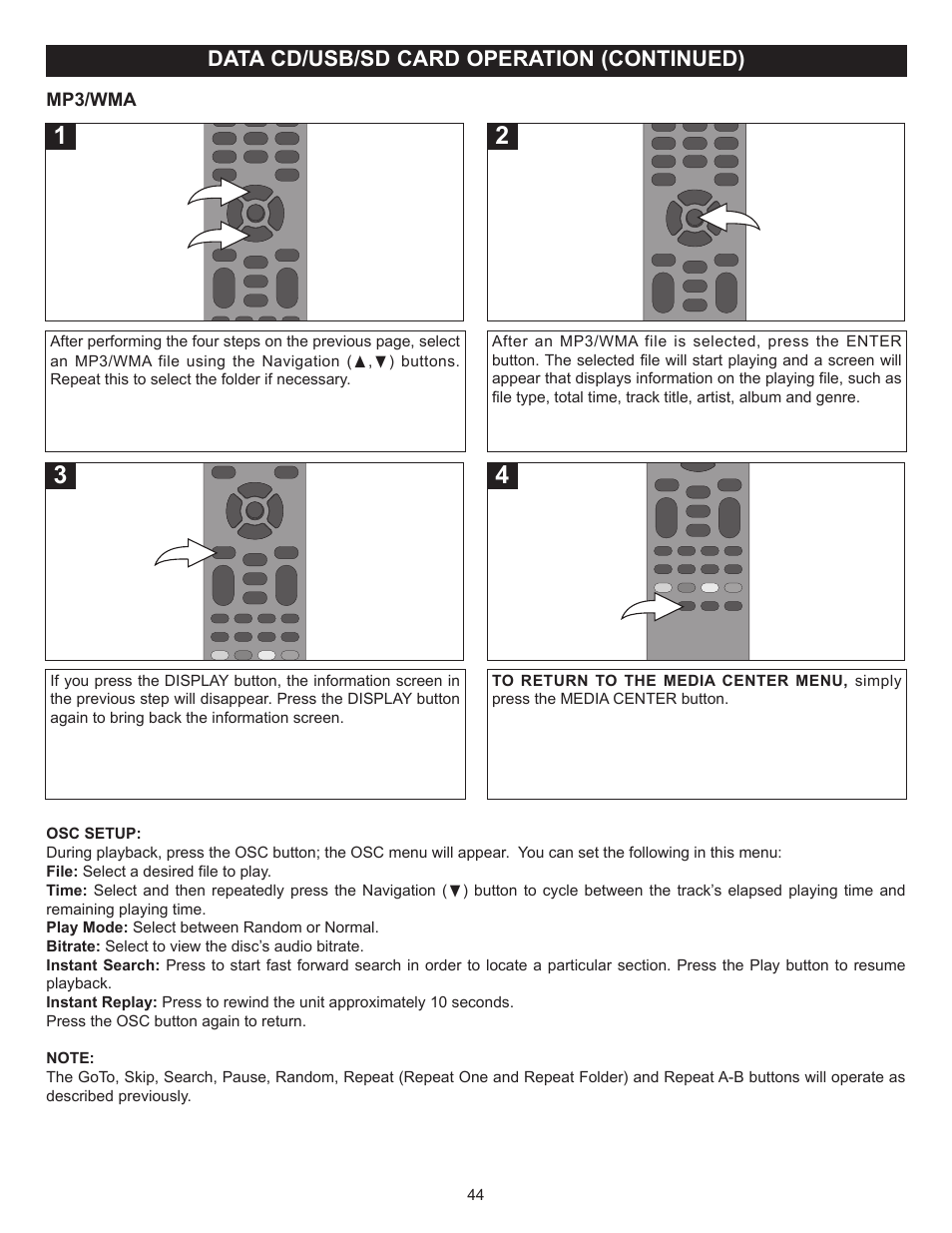 DATA CD/USB/SD CARD OPERATION (CONTINUED)

MP3/WMA

1

After performing the four steps on the previous page, select an MP3/WMA file using the Navigation (▲,▼) buttons. Repeat this to select the folder if necessary.

2

After an MP3/WMA file is selected, press the ENTER button. The selected file will start playing and a screen will appear that displays information on the playing file, such as file type, total time, track title, artist, album and genre.

3

If you press the DISPLAY button, the information screen in the previous step will disappear. Press the DISPLAY button again to bring back the information screen.

4

TO RETURN TO THE MEDIA CENTER MENU, simply press the MEDIA CENTER button.

OSC SETUP:
During playback, press the OSC button; the OSC menu will appear. You can set the following in this menu:
File: Select a desired file to play.
Time: Select and then repeatedly press the Navigation (▼) button to cycle between the track's elapsed playing time and remaining playing time.
Play Mode: Select between Random or Normal.
Bitrate: Select to view the disc's audio bitrate.
Instant Search: Press to start fast forward search in order to locate a particular section. Press the Play button to resume playback.
Instant Replay: Press to rewind the unit approximately 10 seconds.
Press the OSC button again to return.

NOTE:
The GoTo, Skip, Search, Pause, Random, Repeat (Repeat One and Repeat Folder) and Repeat A-B buttons will operate as described previously.

44